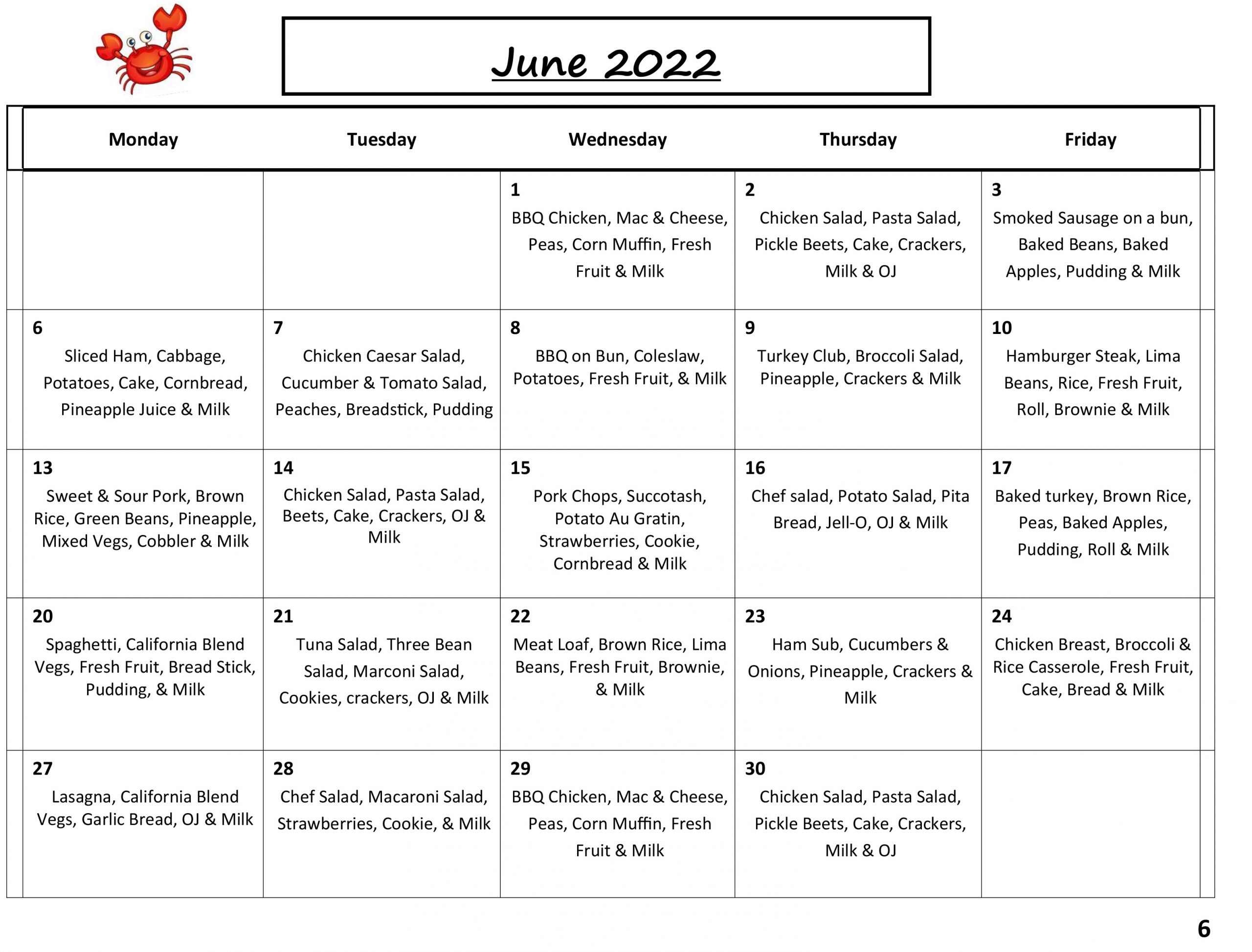 June 2022

| Monday | Tuesday | Wednesday | Thursday | Friday |
|---|---|---|---|---|
| | | 1 BBQ Chicken, Mac & Cheese, Peas, Corn Muffin, Fresh Fruit & Milk | 2 Chicken Salad, Pasta Salad, Pickle Beets, Cake, Crackers, Milk & OJ | 3 Smoked Sausage on a bun, Baked Beans, Baked Apples, Pudding & Milk |
| 6 Sliced Ham, Cabbage, Potatoes, Cake, Cornbread, Pineapple Juice & Milk | 7 Chicken Caesar Salad, Cucumber & Tomato Salad, Peaches, Breadstick, Pudding | 8 BBQ on Bun, Coleslaw, Potatoes, Fresh Fruit, & Milk | 9 Turkey Club, Broccoli Salad, Pineapple, Crackers & Milk | 10 Hamburger Steak, Lima Beans, Rice, Fresh Fruit, Roll, Brownie & Milk |
| 13 Sweet & Sour Pork, Brown Rice, Green Beans, Pineapple, Mixed Vegs, Cobbler & Milk | 14 Chicken Salad, Pasta Salad, Beets, Cake, Crackers, OJ & Milk | 15 Pork Chops, Succotash, Potato Au Gratin, Strawberries, Cookie, Cornbread & Milk | 16 Chef salad, Potato Salad, Pita Bread, Jell-O, OJ & Milk | 17 Baked turkey, Brown Rice, Peas, Baked Apples, Pudding, Roll & Milk |
| 20 Spaghetti, California Blend Vegs, Fresh Fruit, Bread Stick, Pudding, & Milk | 21 Tuna Salad, Three Bean Salad, Marconi Salad, Cookies, crackers, OJ & Milk | 22 Meat Loaf, Brown Rice, Lima Beans, Fresh Fruit, Brownie, & Milk | 23 Ham Sub, Cucumbers & Onions, Pineapple, Crackers & Milk | 24 Chicken Breast, Broccoli & Rice Casserole, Fresh Fruit, Cake, Bread & Milk |
| 27 Lasagna, California Blend Vegs, Garlic Bread, OJ & Milk | 28 Chef Salad, Macaroni Salad, Strawberries, Cookie, & Milk | 29 BBQ Chicken, Mac & Cheese, Peas, Corn Muffin, Fresh Fruit & Milk | 30 Chicken Salad, Pasta Salad, Pickle Beets, Cake, Crackers, Milk & OJ | |

6